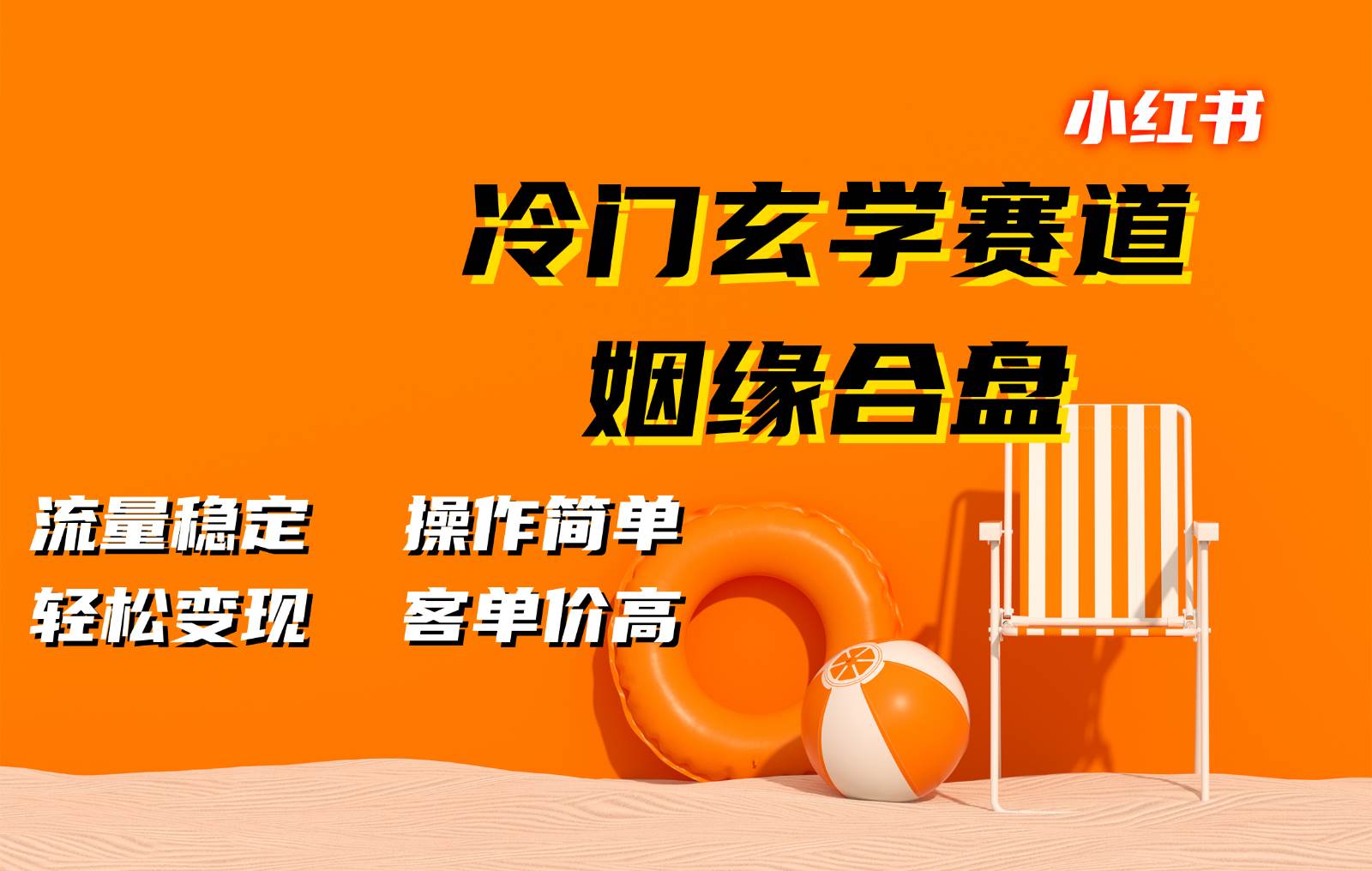 小红书

冷门玄学赛道
姻缘合盘

流量稳定　操作简单
轻松变现　客单价高